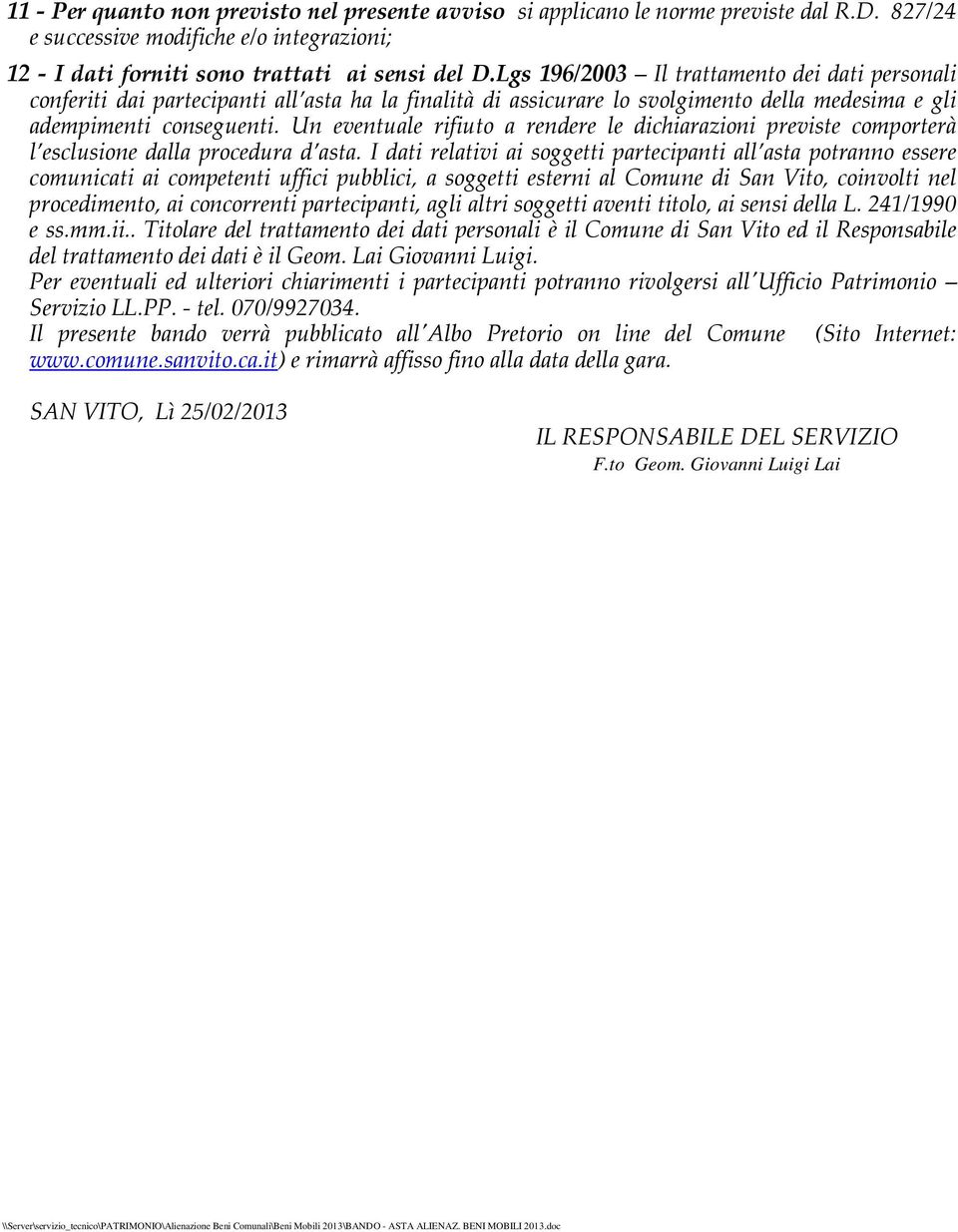 11 - Per quanto non previsto nel presente avviso si applicano le norme previste dal R.D. 827/24 e successive modifiche e/o integrazioni;

12 - I dati forniti sono trattati ai sensi del D.Lgs 196/2003 – Il trattamento dei dati personali conferiti dai partecipanti all'asta ha la finalità di assicurare lo svolgimento della medesima e gli adempimenti conseguenti. Un eventuale rifiuto a rendere le dichiarazioni previste comporterà l'esclusione dalla procedura d'asta. I dati relativi ai soggetti partecipanti all'asta potranno essere comunicati ai competenti uffici pubblici, a soggetti esterni al Comune di San Vito, coinvolti nel procedimento, ai concorrenti partecipanti, agli altri soggetti aventi titolo, ai sensi della L. 241/1990 e ss.mm.ii.. Titolare del trattamento dei dati personali è il Comune di San Vito ed il Responsabile del trattamento dei dati è il Geom. Lai Giovanni Luigi.
Per eventuali ed ulteriori chiarimenti i partecipanti potranno rivolgersi all'Ufficio Patrimonio – Servizio LL.PP. - tel. 070/9927034.
Il presente bando verrà pubblicato all'Albo Pretorio on line del Comune (Sito Internet: www.comune.sanvito.ca.it) e rimarrà affisso fino alla data della gara.

SAN VITO, Lì 25/02/2013

IL RESPONSABILE DEL SERVIZIO
F.to Geom. Giovanni Luigi Lai

\\Server\servizio_tecnico\PATRIMONIO\Alienazione Beni Comunali\Beni Mobili 2013\BANDO - ASTA ALIENAZ. BENI MOBILI 2013.doc